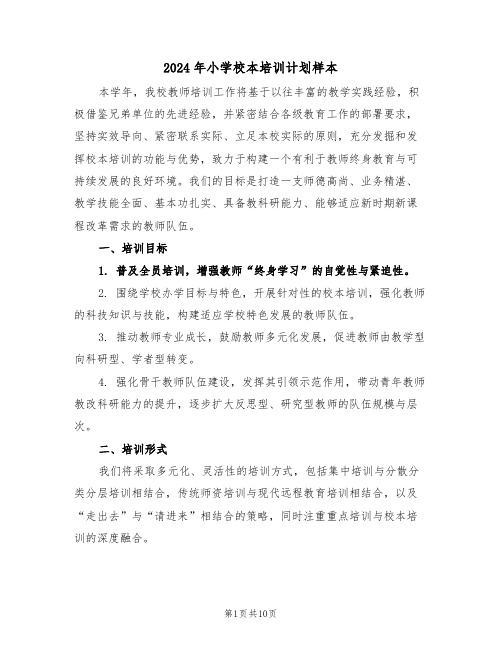 2024年小学校本培训计划样本

本学年，我校教师培训工作将基于以往丰富的教学实践经验，积极借鉴兄弟单位的先进经验，并紧密结合各级教育工作的部署要求，坚持实效导向、紧密联系实际、立足本校实际的原则，充分发掘和发挥校本培训的功能与优势，致力于构建一个有利于教师终身教育与可持续发展的良好环境。我们的目标是打造一支师德高尚、业务精湛、教学技能全面、基本功扎实、具备教科研能力、能够适应新时期新课程改革需求的教师队伍。

一、培训目标

1. 普及全员培训，增强教师“终身学习”的自觉性与紧迫性。

2. 围绕学校办学目标与特色，开展针对性的校本培训，强化教师的科技知识与技能，构建适应学校特色发展的教师队伍。

3. 推动教师专业成长，鼓励教师多元化发展，促进教师由教学型向科研型、学者型转变。

4. 强化骨干教师队伍建设，发挥其引领示范作用，带动青年教师教改科研能力的提升，逐步扩大反思型、研究型教师的队伍规模与层次。

二、培训形式

我们将采取多元化、灵活性的培训方式，包括集中培训与分散分类分层培训相结合，传统师资培训与现代远程教育培训相结合，以及“走出去”与“请进来”相结合的策略，同时注重重点培训与校本培训的深度融合。

第1页共10页